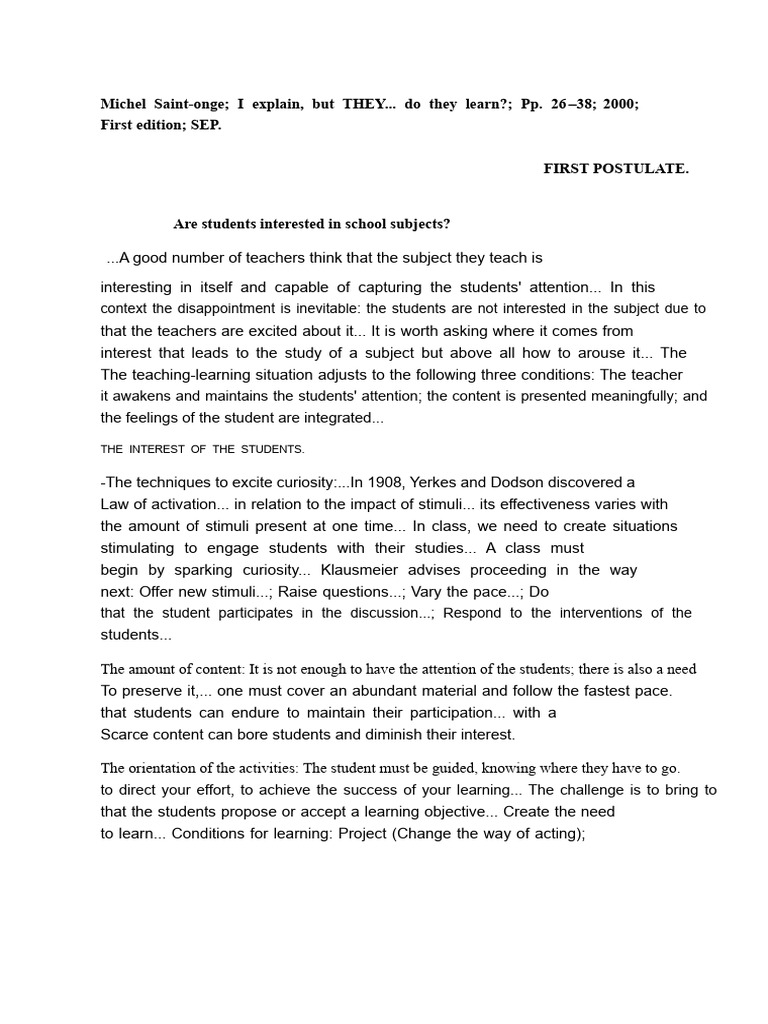 Michel Saint-onge; I explain, but THEY... do they learn?; Pp. 26–38; 2000; First edition; SEP.

FIRST POSTULATE.

Are students interested in school subjects?

...A good number of teachers think that the subject they teach is interesting in itself and capable of capturing the students' attention... In this context the disappointment is inevitable: the students are not interested in the subject due to that the teachers are excited about it... It is worth asking where it comes from interest that leads to the study of a subject but above all how to arouse it... The The teaching-learning situation adjusts to the following three conditions: The teacher it awakens and maintains the students' attention; the content is presented meaningfully; and the feelings of the student are integrated...

THE INTEREST OF THE STUDENTS.

-The techniques to excite curiosity:...In 1908, Yerkes and Dodson discovered a Law of activation... in relation to the impact of stimuli... its effectiveness varies with the amount of stimuli present at one time... In class, we need to create situations stimulating to engage students with their studies... A class must begin by sparking curiosity... Klausmeier advises proceeding in the way next: Offer new stimuli...; Raise questions...; Vary the pace...; Do that the student participates in the discussion...; Respond to the interventions of the students...

The amount of content: It is not enough to have the attention of the students; there is also a need To preserve it,... one must cover an abundant material and follow the fastest pace. that students can endure to maintain their participation... with a Scarce content can bore students and diminish their interest.

The orientation of the activities: The student must be guided, knowing where they have to go. to direct your effort, to achieve the success of your learning... The challenge is to bring to that the students propose or accept a learning objective... Create the need to learn... Conditions for learning: Project (Change the way of acting);